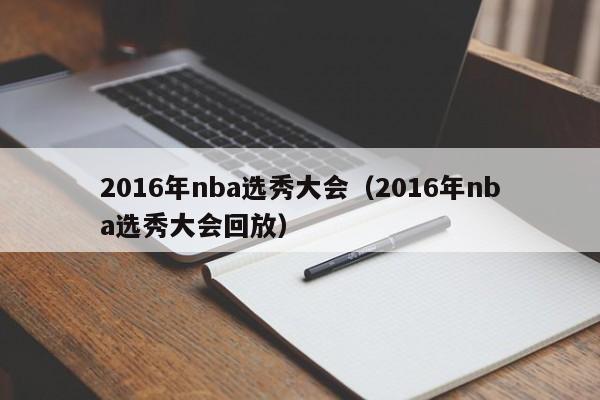 2016年nba选秀大会（2016年nba选秀大会回放）